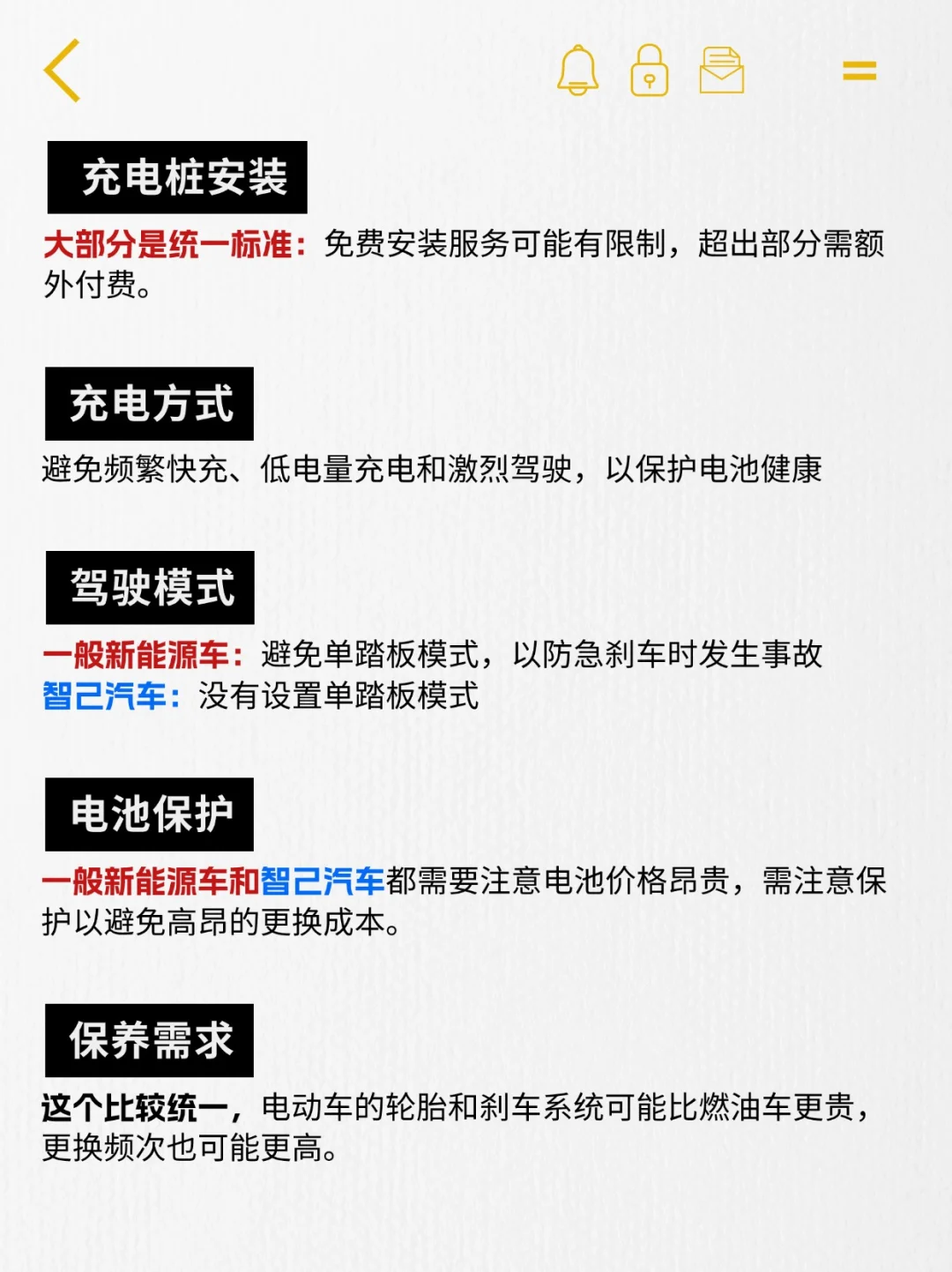 充电桩安装

大部分是统一标准：免费安装服务可能有限制，超出部分需额外付费。

充电方式

避免频繁快充、低电量充电和激烈驾驶，以保护电池健康

驾驶模式

一般新能源车：避免单踏板模式，以防急刹车时发生事故
智己汽车：没有设置单踏板模式

电池保护

一般新能源车和智己汽车都需要注意电池价格昂贵，需注意保护以避免高昂的更换成本。

保养需求

这个比较统一，电动车的轮胎和刹车系统可能比燃油车更贵，更换频次也可能更高。